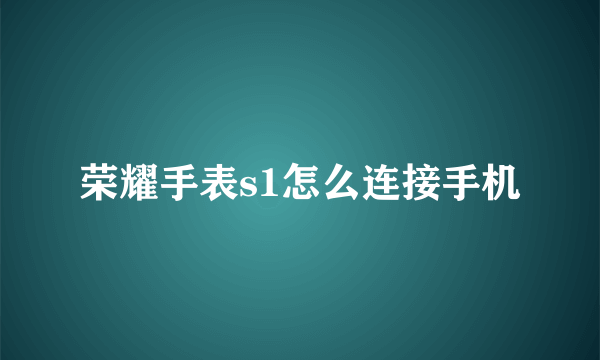 荣耀手表s1怎么连接手机